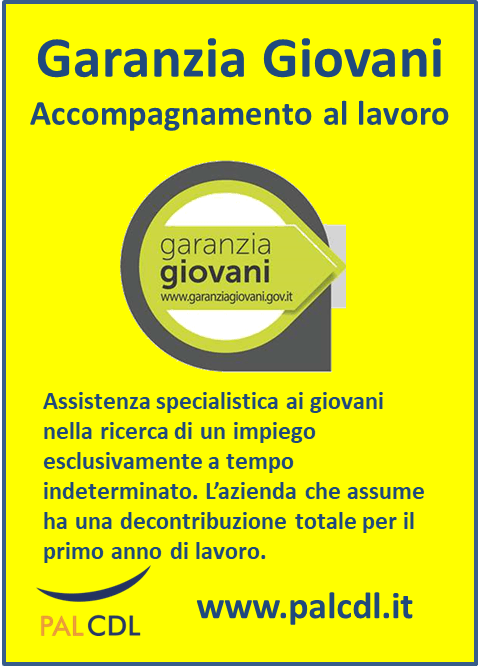 Garanzia Giovani

Accompagnamento al lavoro

garanzia
giovani
www.garanziagiovani.gov.it

Assistenza specialistica ai giovani nella ricerca di un impiego esclusivamente a tempo indeterminato. L'azienda che assume ha una decontribuzione totale per il primo anno di lavoro.

PALCDL

www.palcdl.it